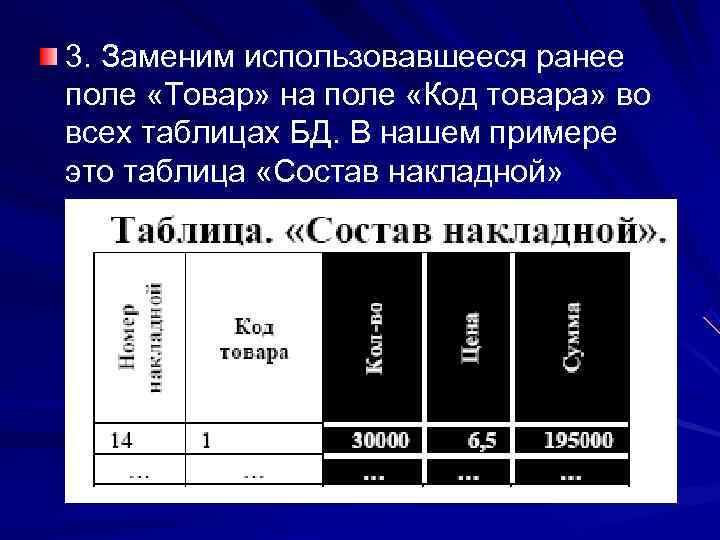 3. Заменим использовавшееся ранее поле «Товар» на поле «Код товара» во всех таблицах БД. В нашем примере это таблица «Состав накладной»

Таблица. «Состав накладной».

| Номер накладной | Код товара | Кол-во | Цена | Сумма |
|---|---|---|---|---|
| 14 | 1 | 30000 | 6,5 | 195000 |
| ... | ... | ... | ... | ... |